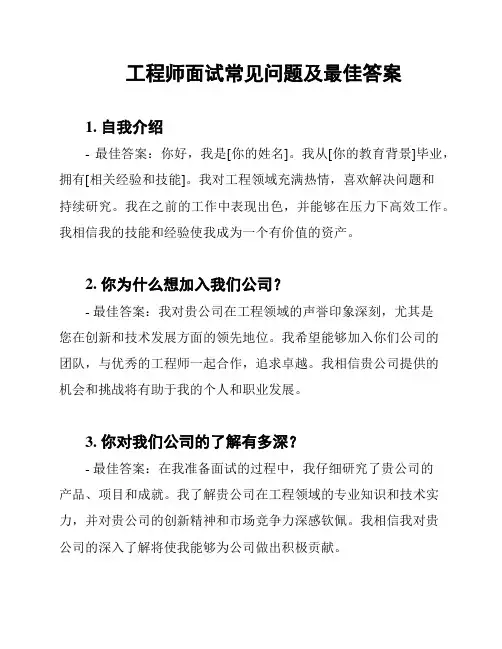 工程师面试常见问题及最佳答案

1. 自我介绍

- 最佳答案：你好，我是[你的姓名]。我从[你的教育背景]毕业，拥有[相关经验和技能]。我对工程领域充满热情，喜欢解决问题和持续研究。我在之前的工作中表现出色，并能够在压力下高效工作。我相信我的技能和经验使我成为一个有价值的资产。

2. 你为什么想加入我们公司？

- 最佳答案：我对贵公司在工程领域的声誉印象深刻，尤其是您在创新和技术发展方面的领先地位。我希望能够加入你们公司的团队，与优秀的工程师一起合作，追求卓越。我相信贵公司提供的机会和挑战将有助于我的个人和职业发展。

3. 你对我们公司的了解有多深？

- 最佳答案：在我准备面试的过程中，我仔细研究了贵公司的产品、项目和成就。我了解贵公司在工程领域的专业知识和技术实力，并对贵公司的创新精神和市场竞争力深感钦佩。我相信我对贵公司的深入了解将使我能够为公司做出积极贡献。